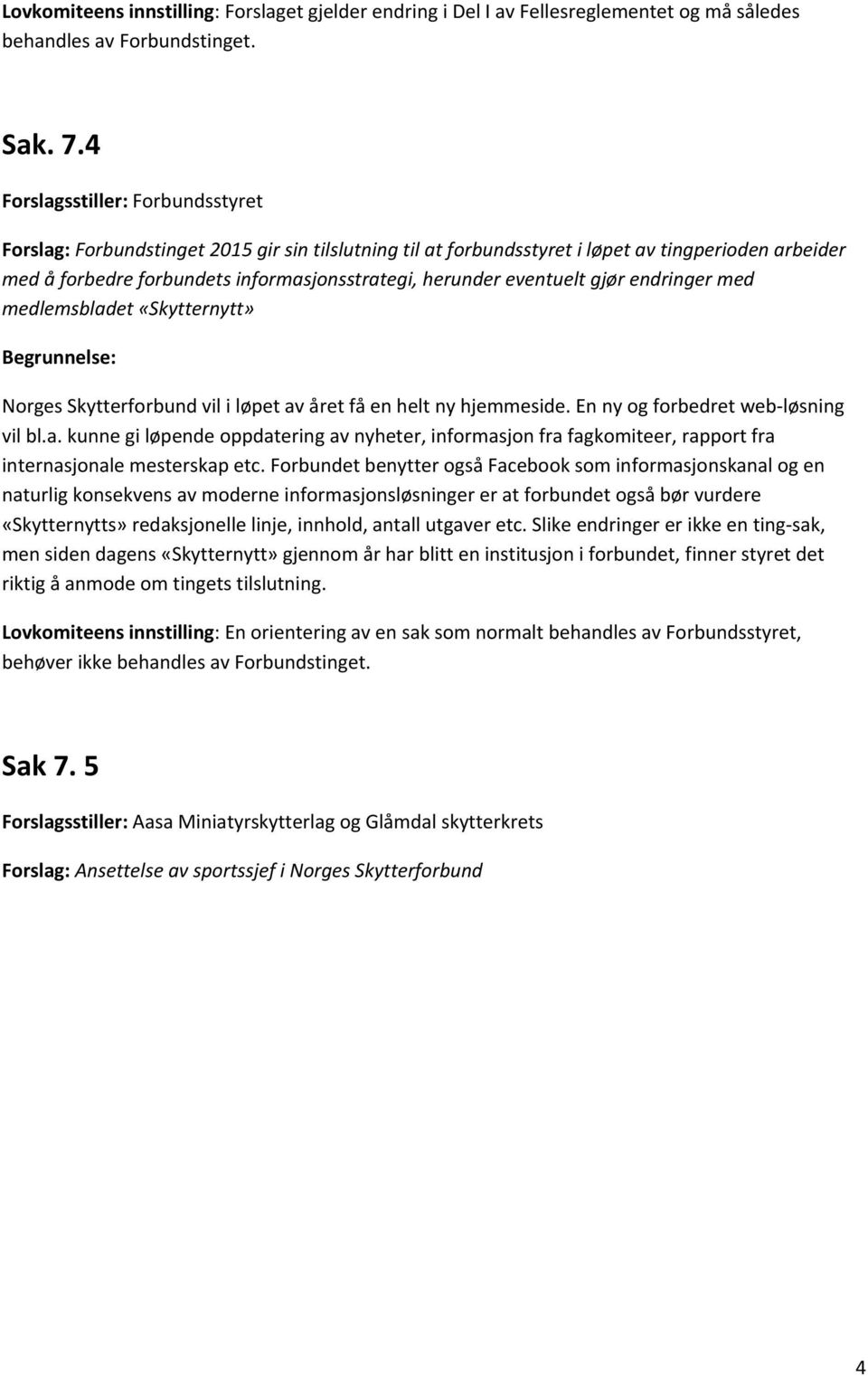 Lovkomiteens innstilling: Forslaget gjelder endring i Del I av Fellesreglementet og må således behandles av Forbundstinget.

Sak. 7.4

Forslagsstiller: Forbundsstyret

Forslag: Forbundstinget 2015 gir sin tilslutning til at forbundsstyret i løpet av tingperioden arbeider med å forbedre forbundets informasjonsstrategi, herunder eventuelt gjør endringer med medlemsbladet «Skytternytt»

Begrunnelse:

Norges Skytterforbund vil i løpet av året få en helt ny hjemmeside. En ny og forbedret web-løsning vil bl.a. kunne gi løpende oppdatering av nyheter, informasjon fra fagkomiteer, rapport fra internasjonale mesterskap etc. Forbundet benytter også Facebook som informasjonskanal og en naturlig konsekvens av moderne informasjonsløsninger er at forbundet også bør vurdere «Skytternytts» redaksjonelle linje, innhold, antall utgaver etc. Slike endringer er ikke en ting-sak, men siden dagens «Skytternytt» gjennom år har blitt en institusjon i forbundet, finner styret det riktig å anmode om tingets tilslutning.

Lovkomiteens innstilling: En orientering av en sak som normalt behandles av Forbundsstyret, behøver ikke behandles av Forbundstinget.

Sak 7. 5

Forslagsstiller: Aasa Miniatyrskytterlag og Glåmdal skytterkrets

Forslag: Ansettelse av sportssjef i Norges Skytterforbund

4